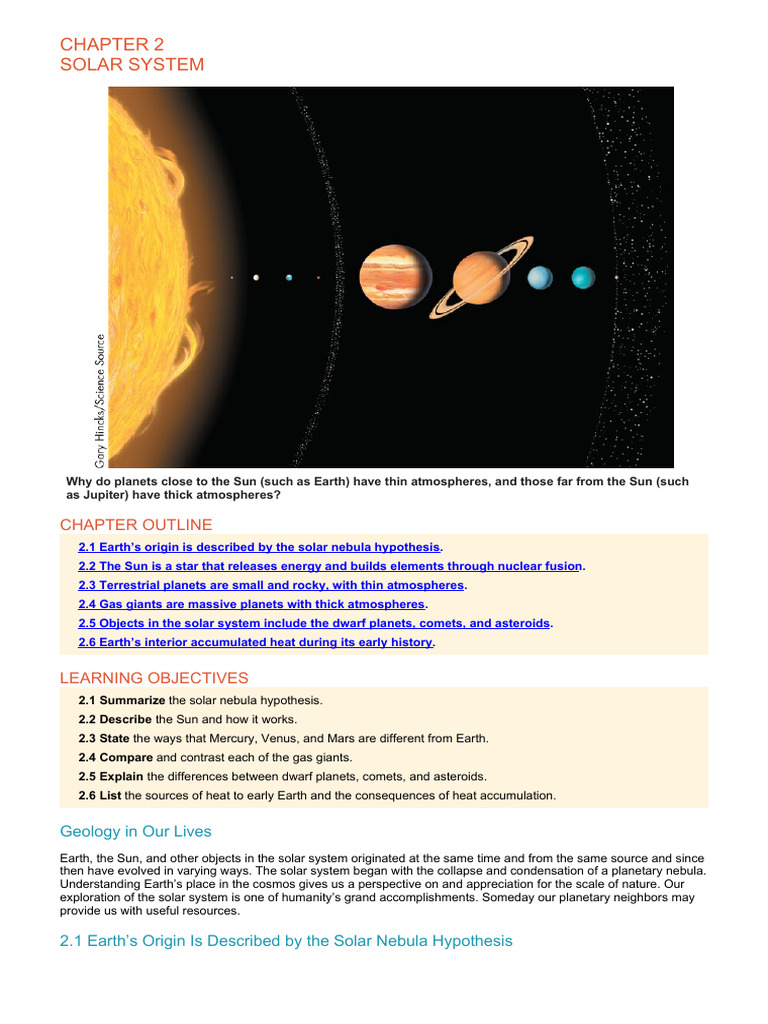 CHAPTER 2
SOLAR SYSTEM

Gary Hincks/Science Source

Why do planets close to the Sun (such as Earth) have thin atmospheres, and those far from the Sun (such as Jupiter) have thick atmospheres?

CHAPTER OUTLINE

2.1 Earth's origin is described by the solar nebula hypothesis.
2.2 The Sun is a star that releases energy and builds elements through nuclear fusion.
2.3 Terrestrial planets are small and rocky, with thin atmospheres.
2.4 Gas giants are massive planets with thick atmospheres.
2.5 Objects in the solar system include the dwarf planets, comets, and asteroids.
2.6 Earth's interior accumulated heat during its early history.

LEARNING OBJECTIVES

2.1 Summarize the solar nebula hypothesis.
2.2 Describe the Sun and how it works.
2.3 State the ways that Mercury, Venus, and Mars are different from Earth.
2.4 Compare and contrast each of the gas giants.
2.5 Explain the differences between dwarf planets, comets, and asteroids.
2.6 List the sources of heat to early Earth and the consequences of heat accumulation.

Geology in Our Lives

Earth, the Sun, and other objects in the solar system originated at the same time and from the same source and since then have evolved in varying ways. The solar system began with the collapse and condensation of a planetary nebula. Understanding Earth's place in the cosmos gives us a perspective on and appreciation for the scale of nature. Our exploration of the solar system is one of humanity's grand accomplishments. Someday our planetary neighbors may provide us with useful resources.

2.1 Earth's Origin Is Described by the Solar Nebula Hypothesis